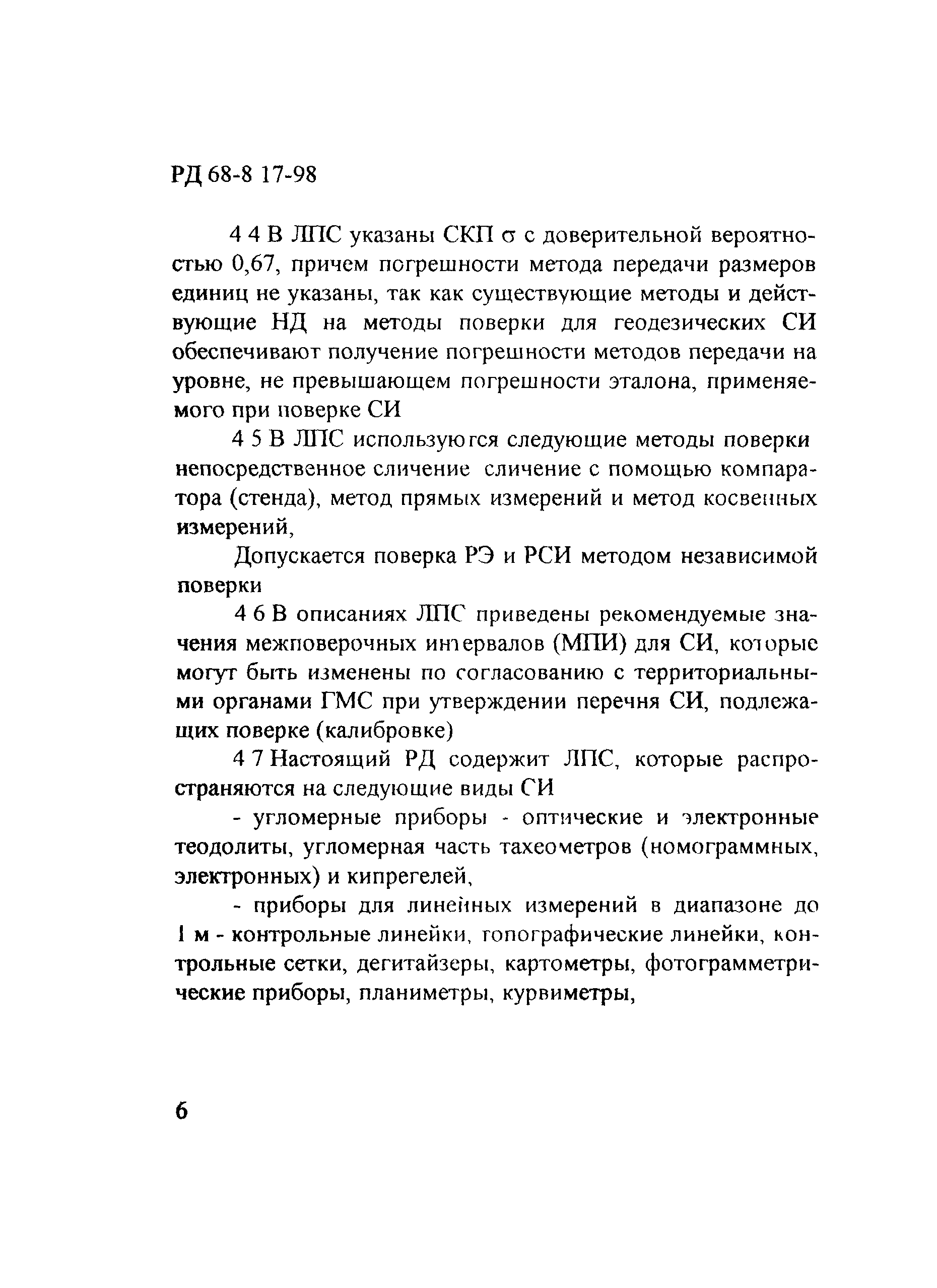 РД 68-8 17-98

4 4 В ЛПС указаны СКП $\sigma$ с доверительной вероятностью 0,67, причем погрешности метода передачи размеров единиц не указаны, так как существующие методы и действующие НД на методы поверки для геодезических СИ обеспечивают получение погрешности методов передачи на уровне, не превышающем погрешности эталона, применяемого при поверке СИ

4 5 В ЛПС используются следующие методы поверки непосредственное сличение сличение с помощью компаратора (стенда), метод прямых измерений и метод косвенных измерений,

Допускается поверка РЭ и РСИ методом независимой поверки

4 6 В описаниях ЛПС приведены рекомендуемые значения межповерочных интервалов (МПИ) для СИ, которые могут быть изменены по согласованию с территориальными органами ГМС при утверждении перечня СИ, подлежащих поверке (калибровке)

4 7 Настоящий РД содержит ЛПС, которые распространяются на следующие виды СИ

- угломерные приборы - оптические и электронные теодолиты, угломерная часть тахеометров (номограммных, электронных) и кипрегелей,

- приборы для линейных измерений в диапазоне до 1 м - контрольные линейки, топографические линейки, контрольные сетки, дегитайзеры, картометры, фотограмметрические приборы, планиметры, курвиметры,

6